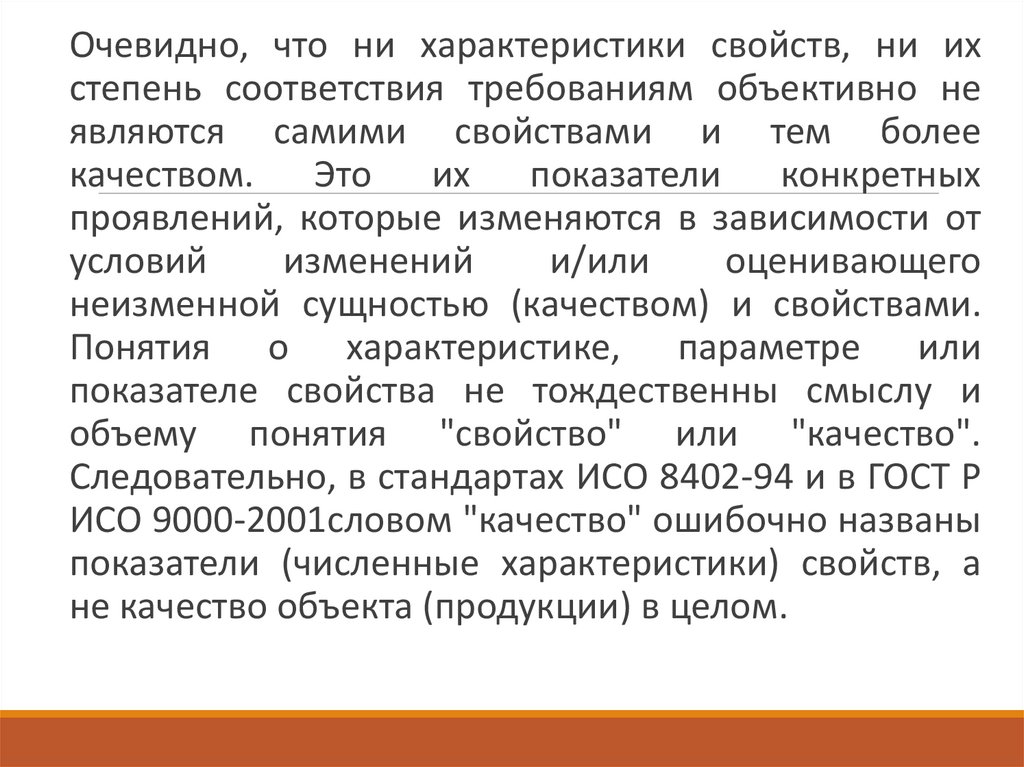 Очевидно, что ни характеристики свойств, ни их степень соответствия требованиям объективно не являются самими свойствами и тем более качеством. Это их показатели конкретных проявлений, которые изменяются в зависимости от условий изменений и/или оценивающего неизменной сущностью (качеством) и свойствами. Понятия о характеристике, параметре или показателе свойства не тождественны смыслу и объему понятия "свойство" или "качество". Следовательно, в стандартах ИСО 8402-94 и в ГОСТ Р ИСО 9000-2001словом "качество" ошибочно названы показатели (численные характеристики) свойств, а не качество объекта (продукции) в целом.